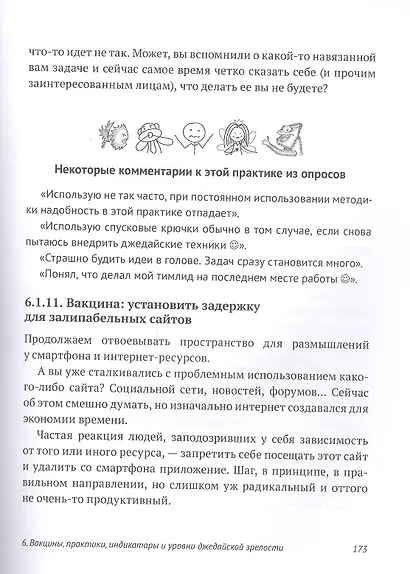 что-то идет не так. Может, вы вспомнили о какой-то навязанной вам задаче и сейчас самое время четко сказать себе (и прочим заинтересованным лицам), что делать ее вы не будете?

Некоторые комментарии к этой практике из опросов

«Использую не так часто, при постоянном использовании методики надобность в этой практике отпадает».

«Использую спусковые крючки обычно в том случае, если снова пытаюсь внедрить джедайские техники ☺».

«Страшно будить идеи в голове. Задач сразу становится много».

«Понял, что делал мой тимлид на последнем месте работы ☺».

6.1.11. Вакцина: установить задержку для залипабельных сайтов

Продолжаем отвоевывать пространство для размышлений у смартфона и интернет-ресурсов.

А вы уже сталкивались с проблемным использованием какого-либо сайта? Социальной сети, новостей, форумов… Сейчас об этом смешно думать, но изначально интернет создавался для экономии времени.

Частая реакция людей, заподозривших у себя зависимость от того или иного ресурса, — запретить себе посещать этот сайт и удалить со смартфона приложение. Шаг, в принципе, в правильном направлении, но слишком уж радикальный и оттого не очень-то продуктивный.

6. Вакцины, практики, индикаторы и уровни джедайской зрелости 173